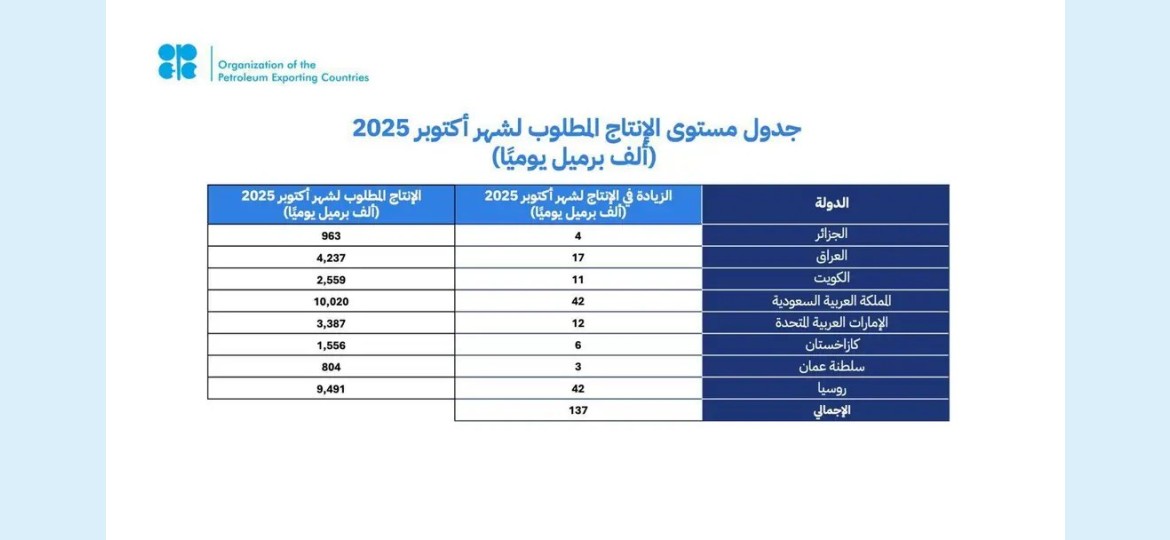 Organization of the
Petroleum Exporting Countries

جدول مستوى الإنتاج المطلوب لشهر أكتوبر 2025
(ألف برميل يوميًا)

| الدولة | الزيادة في الإنتاج لشهر أكتوبر 2025 (ألف برميل يوميًا) | الإنتاج المطلوب لشهر أكتوبر 2025 (ألف برميل يوميًا) |
|---|---|---|
| الجزائر | 4 | 963 |
| العراق | 17 | 4,237 |
| الكويت | 11 | 2,559 |
| المملكة العربية السعودية | 42 | 10,020 |
| الإمارات العربية المتحدة | 12 | 3,387 |
| كازاخستان | 6 | 1,556 |
| سلطنة عمان | 3 | 804 |
| روسيا | 42 | 9,491 |
| الإجمالي | 137 | |